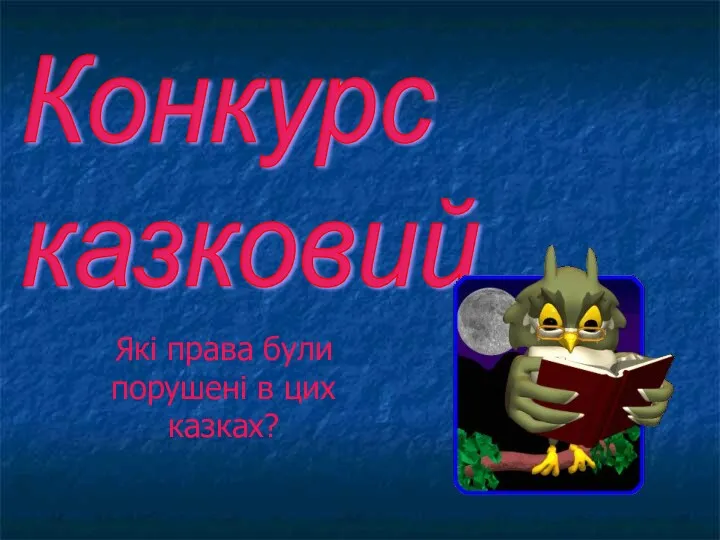 Конкурс казковий

Які права були порушені в цих казках?